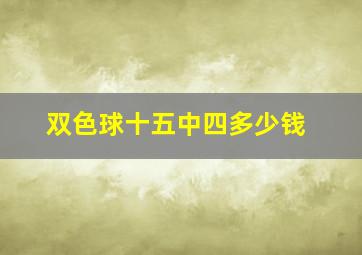 双色球十五中四多少钱